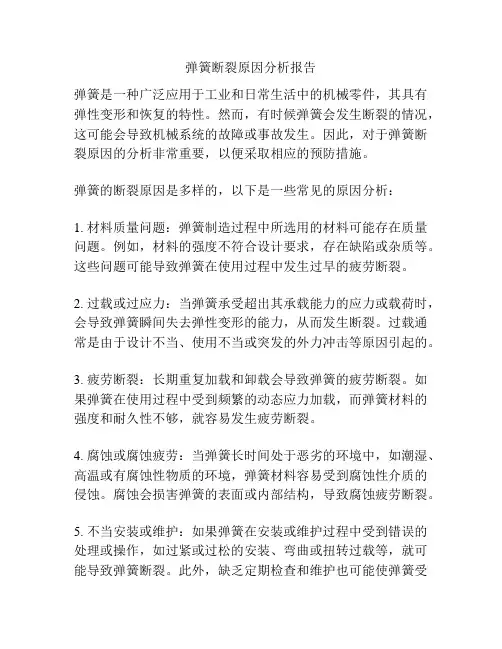 弹簧断裂原因分析报告

弹簧是一种广泛应用于工业和日常生活中的机械零件，其具有弹性变形和恢复的特性。然而，有时候弹簧会发生断裂的情况，这可能会导致机械系统的故障或事故发生。因此，对于弹簧断裂原因的分析非常重要，以便采取相应的预防措施。

弹簧的断裂原因是多样的，以下是一些常见的原因分析：

1. 材料质量问题：弹簧制造过程中所选用的材料可能存在质量问题。例如，材料的强度不符合设计要求，存在缺陷或杂质等。这些问题可能导致弹簧在使用过程中发生过早的疲劳断裂。

2. 过载或过应力：当弹簧承受超出其承载能力的应力或载荷时，会导致弹簧瞬间失去弹性变形的能力，从而发生断裂。过载通常是由于设计不当、使用不当或突发的外力冲击等原因引起的。

3. 疲劳断裂：长期重复加载和卸载会导致弹簧的疲劳断裂。如果弹簧在使用过程中受到频繁的动态应力加载，而弹簧材料的强度和耐久性不够，就容易发生疲劳断裂。

4. 腐蚀或腐蚀疲劳：当弹簧长时间处于恶劣的环境中，如潮湿、高温或有腐蚀性物质的环境，弹簧材料容易受到腐蚀性介质的侵蚀。腐蚀会损害弹簧的表面或内部结构，导致腐蚀疲劳断裂。

5. 不当安装或维护：如果弹簧在安装或维护过程中受到错误的处理或操作，如过紧或过松的安装、弯曲或扭转过载等，就可能导致弹簧断裂。此外，缺乏定期检查和维护也可能使弹簧受